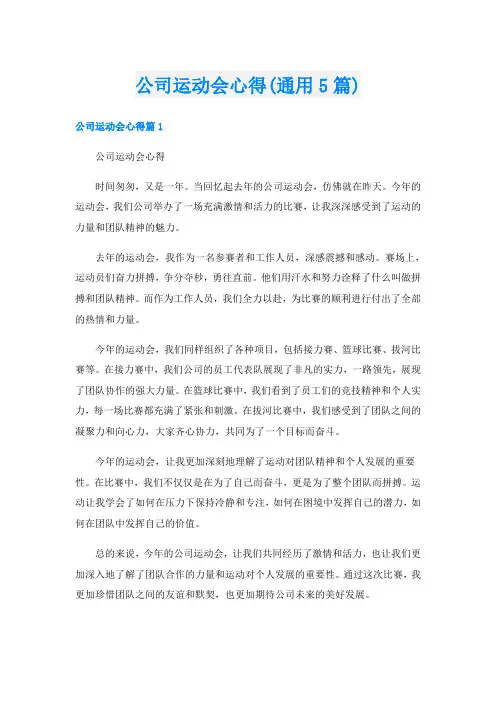 公司运动会心得(通用5篇)

公司运动会心得篇1

公司运动会心得

时间匆匆，又是一年。当回忆起去年的公司运动会，仿佛就在昨天。今年的运动会，我们公司举办了一场充满激情和活力的比赛，让我深深感受到了运动的力量和团队精神的魅力。

去年的运动会，我作为一名参赛者和工作人员，深感震撼和感动。赛场上，运动员们奋力拼搏，争分夺秒，勇往直前。他们用汗水和努力诠释了什么叫做拼搏和团队精神。而作为工作人员，我们全力以赴，为比赛的顺利进行付出了全部的热情和力量。

今年的运动会，我们同样组织了各种项目，包括接力赛、篮球比赛、拔河比赛等。在接力赛中，我们公司的员工代表队展现了非凡的实力，一路领先，展现了团队协作的强大力量。在篮球比赛中，我们看到了员工们的竞技精神和个人实力，每一场比赛都充满了紧张和刺激。在拔河比赛中，我们感受到了团队之间的凝聚力和向心力，大家齐心协力，共同为了一个目标而奋斗。

今年的运动会，让我更加深刻地理解了运动对团队精神和个人发展的重要性。在比赛中，我们不仅仅是在为了自己而奋斗，更是为了整个团队而拼搏。运动让我学会了如何在压力下保持冷静和专注，如何在困境中发挥自己的潜力，如何在团队中发挥自己的价值。

总的来说，今年的公司运动会，让我们共同经历了激情和活力，也让我们更加深入地了解了团队合作的力量和运动对个人发展的重要性。通过这次比赛，我更加珍惜团队之间的友谊和默契，也更加期待公司未来的美好发展。